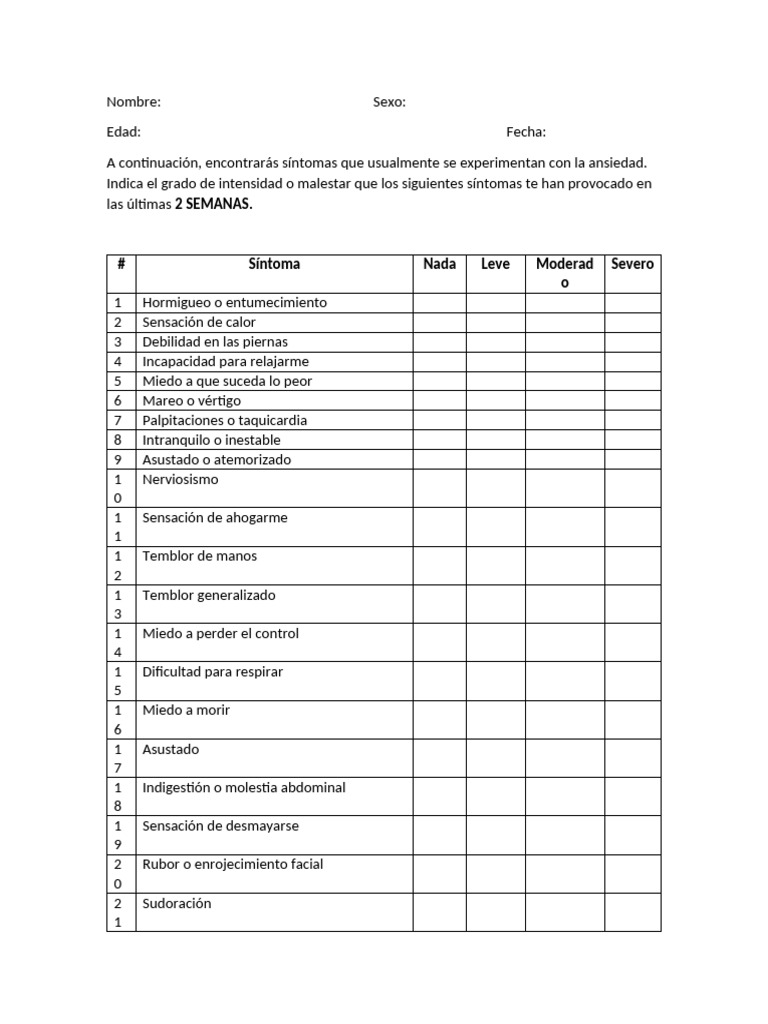 Nombre: Sexo:

Edad: Fecha:

A continuación, encontrarás síntomas que usualmente se experimentan con la ansiedad. Indica el grado de intensidad o malestar que los siguientes síntomas te han provocado en las últimas 2 SEMANAS.

| # | Síntoma | Nada | Leve | Moderado | Severo |
|---|---|---|---|---|---|
| 1 | Hormigueo o entumecimiento | | | | |
| 2 | Sensación de calor | | | | |
| 3 | Debilidad en las piernas | | | | |
| 4 | Incapacidad para relajarme | | | | |
| 5 | Miedo a que suceda lo peor | | | | |
| 6 | Mareo o vértigo | | | | |
| 7 | Palpitaciones o taquicardia | | | | |
| 8 | Intranquilo o inestable | | | | |
| 9 | Asustado o atemorizado | | | | |
| 10 | Nerviosismo | | | | |
| 11 | Sensación de ahogarme | | | | |
| 12 | Temblor de manos | | | | |
| 13 | Temblor generalizado | | | | |
| 14 | Miedo a perder el control | | | | |
| 15 | Dificultad para respirar | | | | |
| 16 | Miedo a morir | | | | |
| 17 | Asustado | | | | |
| 18 | Indigestión o molestia abdominal | | | | |
| 19 | Sensación de desmayarse | | | | |
| 20 | Rubor o enrojecimiento facial | | | | |
| 21 | Sudoración | | | | |